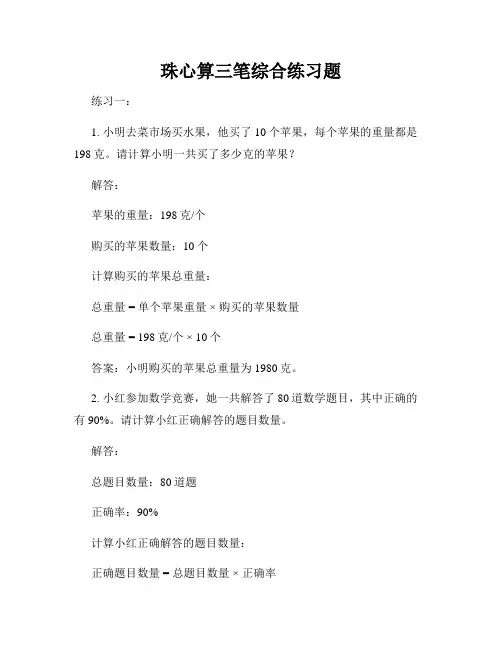 珠心算三笔综合练习题

练习一：

1. 小明去菜市场买水果，他买了 10 个苹果，每个苹果的重量都是 198 克。请计算小明一共买了多少克的苹果？

解答：

苹果的重量：198 克/个

购买的苹果数量：10 个

计算购买的苹果总重量：

总重量 = 单个苹果重量 × 购买的苹果数量

总重量 = 198 克/个 × 10 个

答案：小明购买的苹果总重量为 1980 克。

2. 小红参加数学竞赛，她一共解答了 80 道数学题目，其中正确的有 90%。请计算小红正确解答的题目数量。

解答：

总题目数量：80 道题

正确率：90%

计算小红正确解答的题目数量：

正确题目数量 = 总题目数量 × 正确率